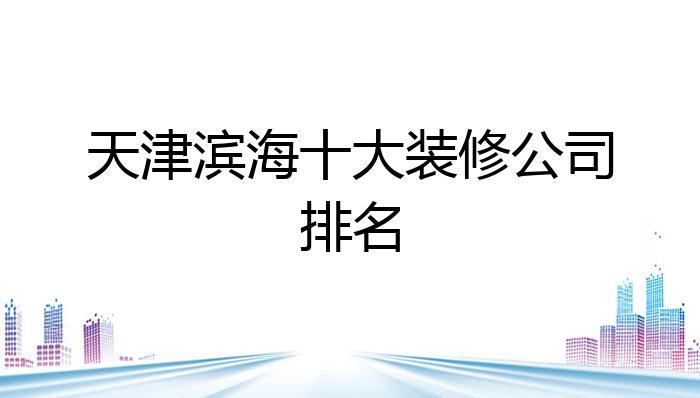 天津滨海十大装修公司排名